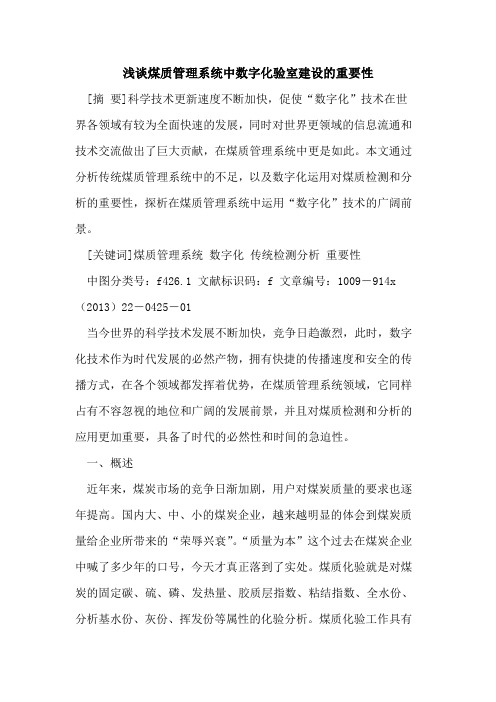 浅谈煤质管理系统中数字化验室建设的重要性

[摘 要]科学技术更新速度不断加快，促使“数字化”技术在世界各领域有较为全面快速的发展，同时对世界更领域的信息流通和技术交流做出了巨大贡献，在煤质管理系统中更是如此。本文通过分析传统煤质管理系统中的不足，以及数字化运用对煤质检测和分析的重要性，探析在煤质管理系统中运用“数字化”技术的广阔前景。

[关键词]煤质管理系统 数字化 传统检测分析 重要性

中图分类号：f426.1 文献标识码：f 文章编号：1009－914x（2013）22－0425－01

当今世界的科学技术发展不断加快，竞争日趋激烈，此时，数字化技术作为时代发展的必然产物，拥有快捷的传播速度和安全的传播方式，在各个领域都发挥着优势，在煤质管理系统领域，它同样占有不容忽视的地位和广阔的发展前景，并且对煤质检测和分析的应用更加重要，具备了时代的必然性和时间的急迫性。

一、概述

近年来，煤炭市场的竞争日渐加剧，用户对煤炭质量的要求也逐年提高。国内大、中、小的煤炭企业，越来越明显的体会到煤炭质量给企业所带来的“荣辱兴衰”。“质量为本”这个过去在煤炭企业中喊了多少年的口号，今天才真正落到了实处。煤质化验就是对煤炭的固定碳、硫、磷、发热量、胶质层指数、粘结指数、全水份、分析基水份、灰份、挥发份等属性的化验分析。煤质化验工作具有